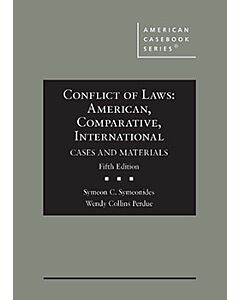 AMERICAN CASEBOOK SERIES®

CONFLICT OF LAWS: AMERICAN, COMPARATIVE, INTERNATIONAL

CASES AND MATERIALS

Fifth Edition

Symeon C. Symeonides

Wendy Collins Perdue